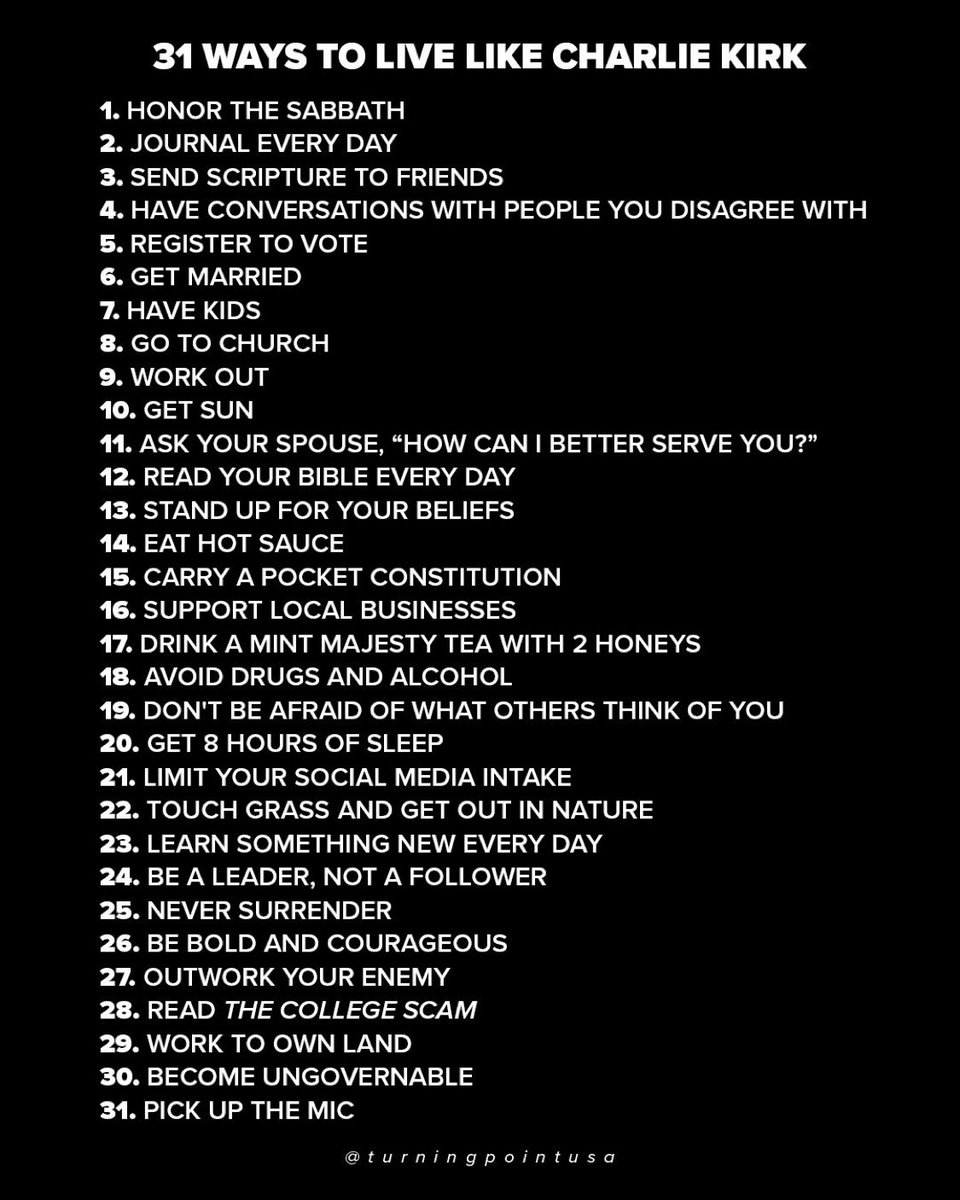 31 WAYS TO LIVE LIKE CHARLIE KIRK

1. HONOR THE SABBATH
2. JOURNAL EVERY DAY
3. SEND SCRIPTURE TO FRIENDS
4. HAVE CONVERSATIONS WITH PEOPLE YOU DISAGREE WITH
5. REGISTER TO VOTE
6. GET MARRIED
7. HAVE KIDS
8. GO TO CHURCH
9. WORK OUT
10. GET SUN
11. ASK YOUR SPOUSE, "HOW CAN I BETTER SERVE YOU?"
12. READ YOUR BIBLE EVERY DAY
13. STAND UP FOR YOUR BELIEFS
14. EAT HOT SAUCE
15. CARRY A POCKET CONSTITUTION
16. SUPPORT LOCAL BUSINESSES
17. DRINK A MINT MAJESTY TEA WITH 2 HONEYS
18. AVOID DRUGS AND ALCOHOL
19. DON'T BE AFRAID OF WHAT OTHERS THINK OF YOU
20. GET 8 HOURS OF SLEEP
21. LIMIT YOUR SOCIAL MEDIA INTAKE
22. TOUCH GRASS AND GET OUT IN NATURE
23. LEARN SOMETHING NEW EVERY DAY
24. BE A LEADER, NOT A FOLLOWER
25. NEVER SURRENDER
26. BE BOLD AND COURAGEOUS
27. OUTWORK YOUR ENEMY
28. READ THE COLLEGE SCAM
29. WORK TO OWN LAND
30. BECOME UNGOVERNABLE
31. PICK UP THE MIC

@turningpointusa